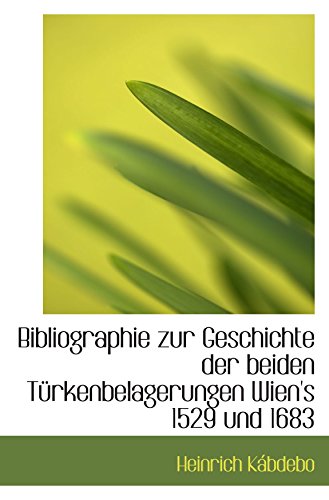 Bibliographie zur Geschichte der beiden Türkenbelagerungen Wien's 1529 und 1683

Heinrich Kábdebo